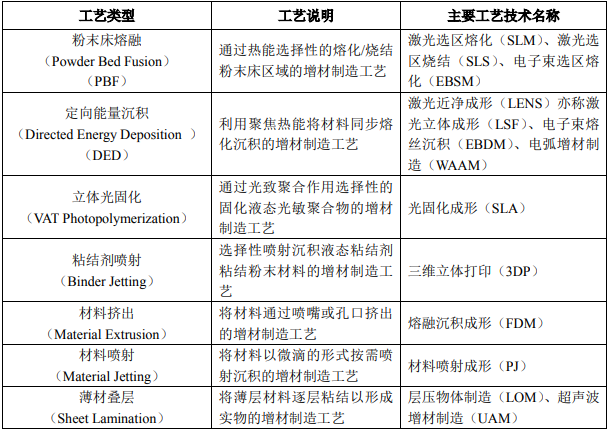 | 工艺类型 | 工艺说明 | 主要工艺技术名称 |
|---|---|---|
| 粉末床熔融（Powder Bed Fusion）（PBF） | 通过热能选择性的熔化/烧结粉末床区域的增材制造工艺 | 激光选区熔化（SLM）、激光选区烧结（SLS）、电子束选区熔化（EBSM） |
| 定向能量沉积（Directed Energy Deposition ）（DED） | 利用聚焦热能将材料同步熔化沉积的增材制造工艺 | 激光近净成形（LENS）亦称激光立体成形（LSF）、电子束熔丝沉积（EBDM）、电弧增材制造（WAAM） |
| 立体光固化（VAT Photopolymerization） | 通过光致聚合作用选择性的固化液态光敏聚合物的增材制造工艺 | 光固化成形（SLA） |
| 粘结剂喷射（Binder Jetting） | 选择性喷射沉积液态粘结剂粘结粉末材料的增材制造工艺 | 三维立体打印（3DP） |
| 材料挤出（Material Extrusion） | 将材料通过喷嘴或孔口挤出的增材制造工艺 | 熔融沉积成形（FDM） |
| 材料喷射（Material Jetting） | 将材料以微滴的形式按需喷射沉积的增材制造工艺 | 材料喷射成形（PJ） |
| 薄材叠层（Sheet Lamination） | 将薄层材料逐层粘结以形成实物的增材制造工艺 | 层压物体制造（LOM）、超声波增材制造（UAM） |